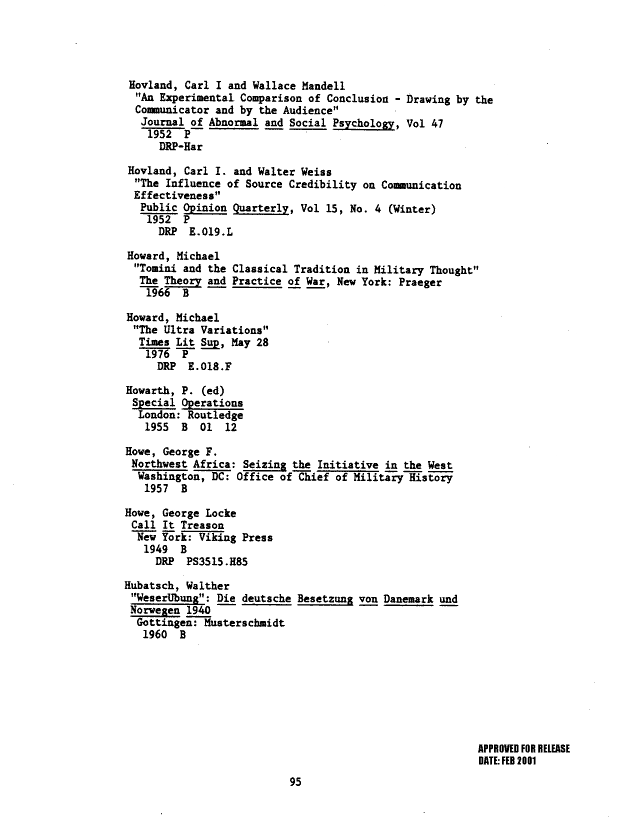 Hovland, Carl I and Wallace Mandell
"An Experimental Comparison of Conclusion - Drawing by the Communicator and by the Audience"
Journal of Abnormal and Social Psychology, Vol 47
1952 P
DRP-Har

Hovland, Carl I. and Walter Weiss
"The Influence of Source Credibility on Communication Effectiveness"
Public Opinion Quarterly, Vol 15, No. 4 (Winter)
1952 P
DRP E.019.L

Howard, Michael
"Tomini and the Classical Tradition in Military Thought"
The Theory and Practice of War, New York: Praeger
1966 B

Howard, Michael
"The Ultra Variations"
Times Lit Sup, May 28
1976 P
DRP E.018.F

Howarth, P. (ed)
Special Operations
London: Routledge
1955 B 01 12

Howe, George F.
Northwest Africa: Seizing the Initiative in the West
Washington, DC: Office of Chief of Military History
1957 B

Howe, George Locke
Call It Treason
New York: Viking Press
1949 B
DRP PS3515.H85

Hubatsch, Walther
"WeserUbung": Die deutsche Besetzung von Danemark und Norwegen 1940
Gottingen: Musterschmidt
1960 B

APPROVED FOR RELEASE
DATE: FEB 2001

95